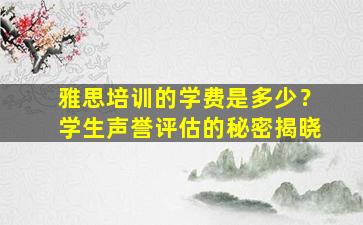 雅思培训的学费是多少？
学生声誉评估的秘密揭晓